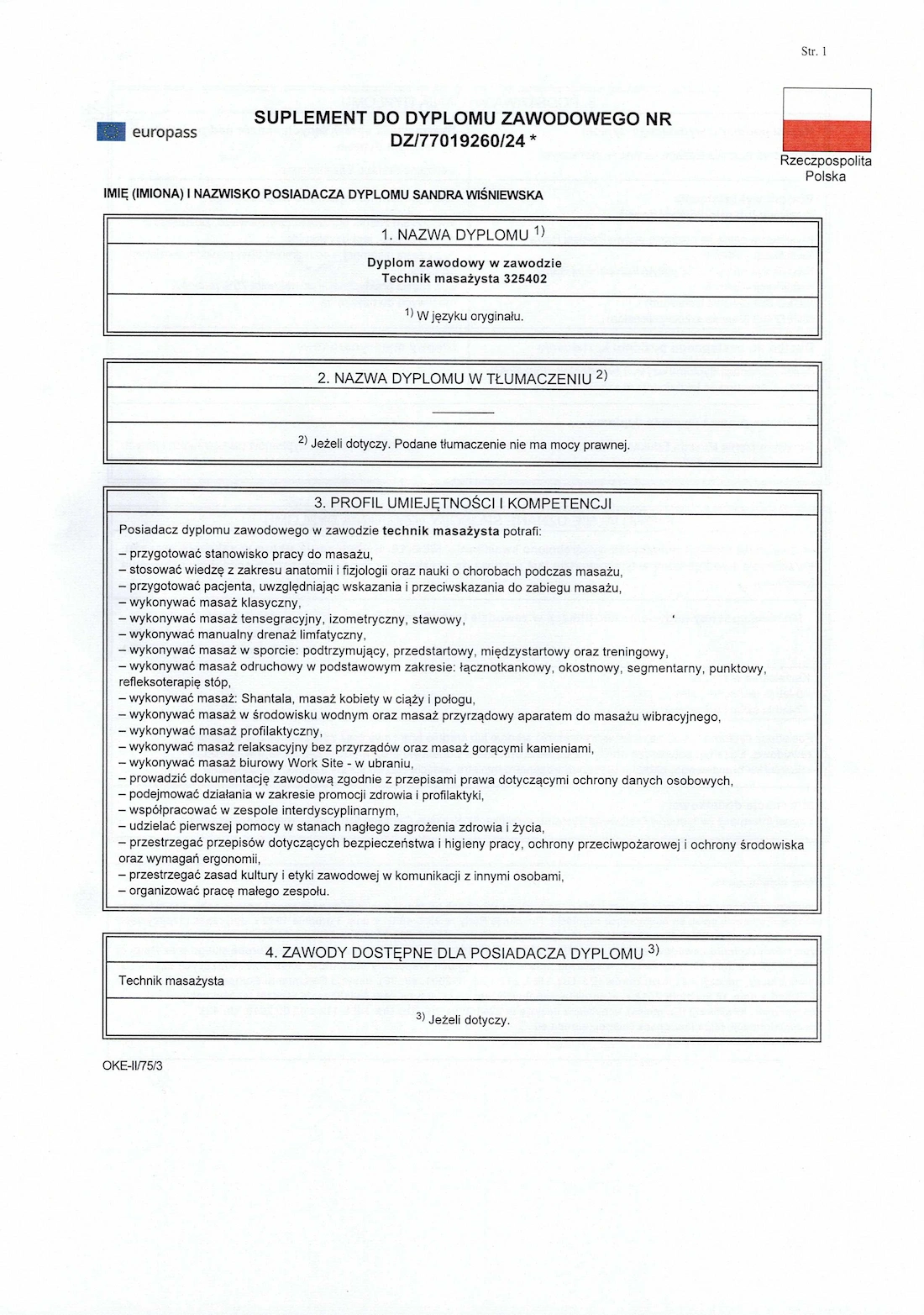 Str. 1

europass

SUPLEMENT DO DYPLOMU ZAWODOWEGO NR DZ/77019260/24 *

Rzeczpospolita Polska

IMIĘ (IMIONA) I NAZWISKO POSIADACZA DYPLOMU SANDRA WIŚNIEWSKA

1. NAZWA DYPLOMU $^{1)}$

Dyplom zawodowy w zawodzie
Technik masażysta 325402

$^{1)}$ W języku oryginału.

2. NAZWA DYPLOMU W TŁUMACZENIU $^{2)}$

$^{2)}$ Jeżeli dotyczy. Podane tłumaczenie nie ma mocy prawnej.

3. PROFIL UMIEJĘTNOŚCI I KOMPETENCJI

Posiadacz dyplomu zawodowego w zawodzie technik masażysta potrafi:
– przygotować stanowisko pracy do masażu,
– stosować wiedzę z zakresu anatomii i fizjologii oraz nauki o chorobach podczas masażu,
– przygotować pacjenta, uwzględniając wskazania i przeciwskazania do zabiegu masażu,
– wykonywać masaż klasyczny,
– wykonywać masaż tensegracyjny, izometryczny, stawowy,
– wykonywać manualny drenaż limfatyczny,
– wykonywać masaż w sporcie: podtrzymujący, przedstartowy, międzystartowy oraz treningowy,
– wykonywać masaż odruchowy w podstawowym zakresie: łącznotkankowy, okostnowy, segmentarny, punktowy, refleksoterapię stóp,
– wykonywać masaż: Shantala, masaż kobiety w ciąży i połogu,
– wykonywać masaż w środowisku wodnym oraz masaż przyrządowy aparatem do masażu wibracyjnego,
– wykonywać masaż profilaktyczny,
– wykonywać masaż relaksacyjny bez przyrządów oraz masaż gorącymi kamieniami,
– wykonywać masaż biurowy Work Site - w ubraniu,
– prowadzić dokumentację zawodową zgodnie z przepisami prawa dotyczącymi ochrony danych osobowych,
– podejmować działania w zakresie promocji zdrowia i profilaktyki,
– współpracować w zespole interdyscyplinarnym,
– udzielać pierwszej pomocy w stanach nagłego zagrożenia zdrowia i życia,
– przestrzegać przepisów dotyczących bezpieczeństwa i higieny pracy, ochrony przeciwpożarowej i ochrony środowiska oraz wymagań ergonomii,
– przestrzegać zasad kultury i etyki zawodowej w komunikacji z innymi osobami,
– organizować pracę małego zespołu.

4. ZAWODY DOSTĘPNE DLA POSIADACZA DYPLOMU $^{3)}$

Technik masażysta

$^{3)}$ Jeżeli dotyczy.

OKE-II/75/3